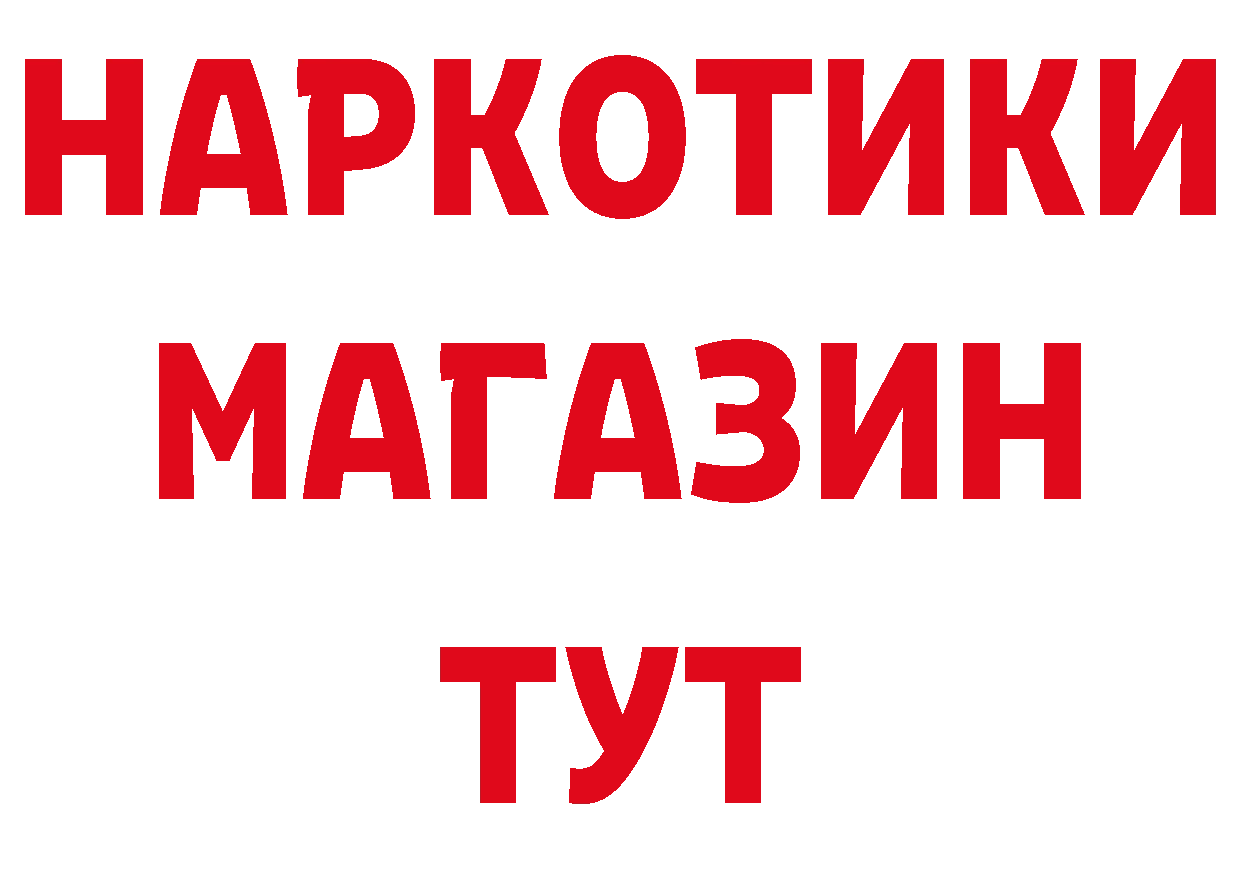 НАРКОТИКИ
МАГАЗИН
ТУТ